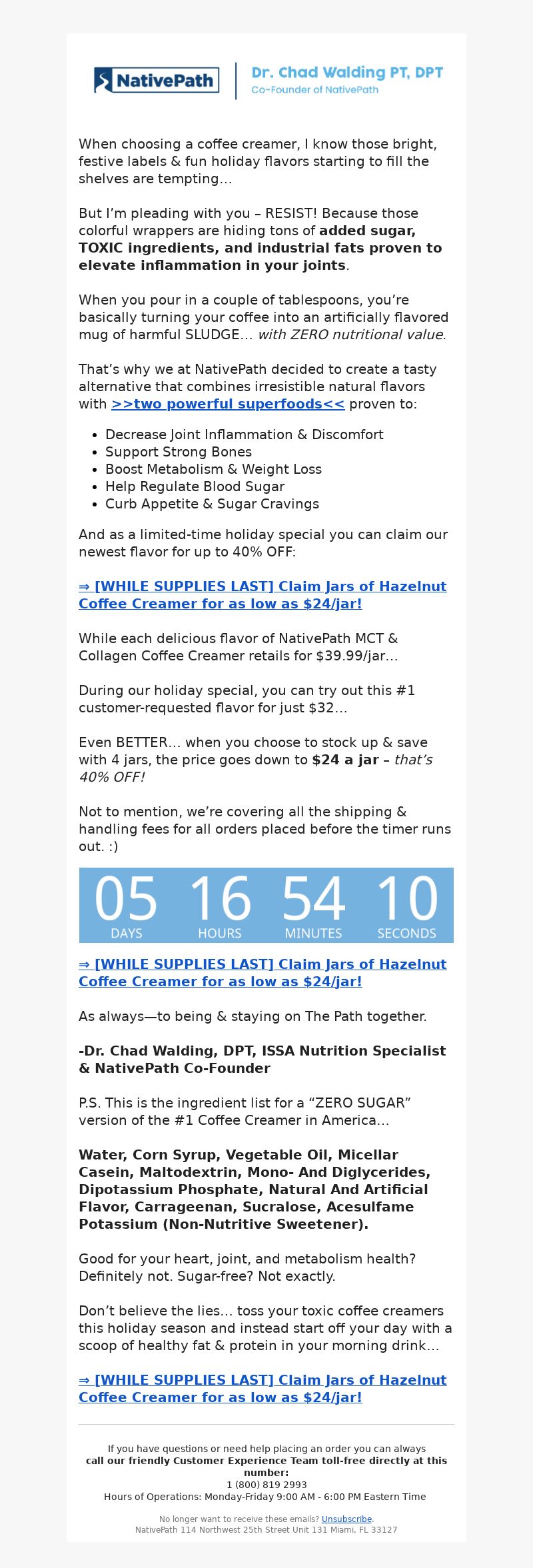 NativePath

Dr. Chad Walding PT, DPT
Co-Founder of NativePath

When choosing a coffee creamer, I know those bright, festive labels & fun holiday flavors starting to fill the shelves are tempting…

But I'm pleading with you – RESIST! Because those colorful wrappers are hiding tons of added sugar, TOXIC ingredients, and industrial fats proven to elevate inflammation in your joints.

When you pour in a couple of tablespoons, you're basically turning your coffee into an artificially flavored mug of harmful SLUDGE… with ZERO nutritional value.

That's why we at NativePath decided to create a tasty alternative that combines irresistible natural flavors with >>two powerful superfoods<< proven to:

• Decrease Joint Inflammation & Discomfort
• Support Strong Bones
• Boost Metabolism & Weight Loss
• Help Regulate Blood Sugar
• Curb Appetite & Sugar Cravings

And as a limited-time holiday special you can claim our newest flavor for up to 40% OFF:

⇒ [WHILE SUPPLIES LAST] Claim Jars of Hazelnut Coffee Creamer for as low as $24/jar!

While each delicious flavor of NativePath MCT & Collagen Coffee Creamer retails for $39.99/jar…

During our holiday special, you can try out this #1 customer-requested flavor for just $32…

Even BETTER… when you choose to stock up & save with 4 jars, the price goes down to $24 a jar – that's 40% OFF!

Not to mention, we're covering all the shipping & handling fees for all orders placed before the timer runs out. :)

05 DAYS 16 HOURS 54 MINUTES 10 SECONDS

⇒ [WHILE SUPPLIES LAST] Claim Jars of Hazelnut Coffee Creamer for as low as $24/jar!

As always—to being & staying on The Path together.

-Dr. Chad Walding, DPT, ISSA Nutrition Specialist & NativePath Co-Founder

P.S. This is the ingredient list for a "ZERO SUGAR" version of the #1 Coffee Creamer in America…

Water, Corn Syrup, Vegetable Oil, Micellar Casein, Maltodextrin, Mono- And Diglycerides, Dipotassium Phosphate, Natural And Artificial Flavor, Carrageenan, Sucralose, Acesulfame Potassium (Non-Nutritive Sweetener).

Good for your heart, joint, and metabolism health? Definitely not. Sugar-free? Not exactly.

Don't believe the lies… toss your toxic coffee creamers this holiday season and instead start off your day with a scoop of healthy fat & protein in your morning drink…

⇒ [WHILE SUPPLIES LAST] Claim Jars of Hazelnut Coffee Creamer for as low as $24/jar!

If you have questions or need help placing an order you can always call our friendly Customer Experience Team toll-free directly at this number:
1 (800) 819 2993
Hours of Operations: Monday-Friday 9:00 AM - 6:00 PM Eastern Time

No longer want to receive these emails? Unsubscribe.
NativePath 114 Northwest 25th Street Unit 131 Miami, FL 33127